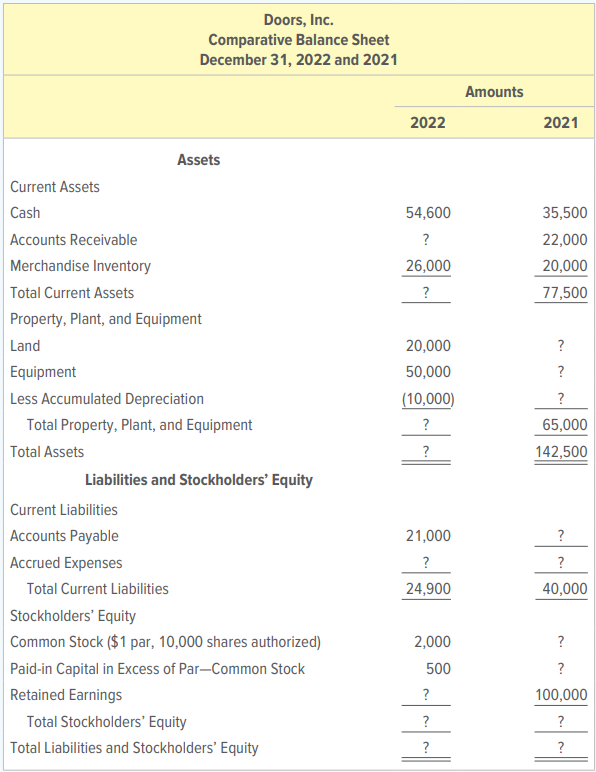 Doors, Inc.
Comparative Balance Sheet
December 31, 2022 and 2021

| | Amounts | |
|---|---|---|
| | 2022 | 2021 |
| Assets | | |
| Current Assets | | |
| Cash | 54,600 | 35,500 |
| Accounts Receivable | ? | 22,000 |
| Merchandise Inventory | 26,000 | 20,000 |
| Total Current Assets | ? | 77,500 |
| Property, Plant, and Equipment | | |
| Land | 20,000 | ? |
| Equipment | 50,000 | ? |
| Less Accumulated Depreciation | (10,000) | ? |
| Total Property, Plant, and Equipment | ? | 65,000 |
| Total Assets | ? | 142,500 |
| Liabilities and Stockholders' Equity | | |
| Current Liabilities | | |
| Accounts Payable | 21,000 | ? |
| Accrued Expenses | ? | ? |
| Total Current Liabilities | 24,900 | 40,000 |
| Stockholders' Equity | | |
| Common Stock ($1 par, 10,000 shares authorized) | 2,000 | ? |
| Paid-in Capital in Excess of Par—Common Stock | 500 | ? |
| Retained Earnings | ? | 100,000 |
| Total Stockholders' Equity | ? | ? |
| Total Liabilities and Stockholders' Equity | ? | ? |